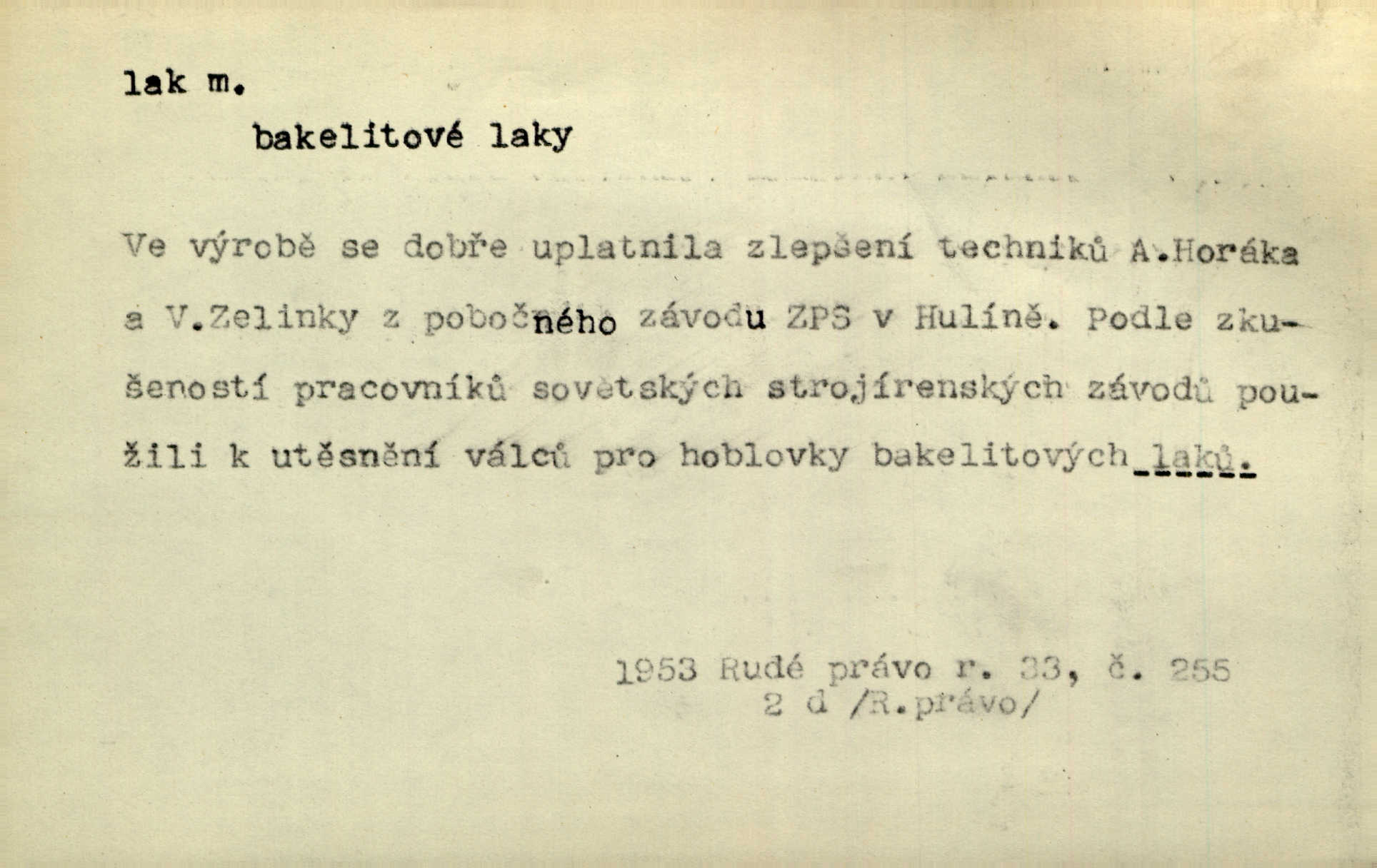 lak m.

bakelitové laky

Ve výrobě se dobře uplatnila zlepšení techniků A.Horáka a V.Zelinky z pobočného závodu ZPS v Hulíně. Podle zkušeností pracovníků sovětských strojírenských závodů použili k utěsnění válců pro hoblovky bakelitových laků.

1953 Rudé právo r. 33, č. 255
2 d /R.právo/